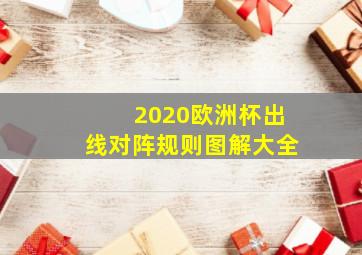 2020欧洲杯出线对阵规则图解大全